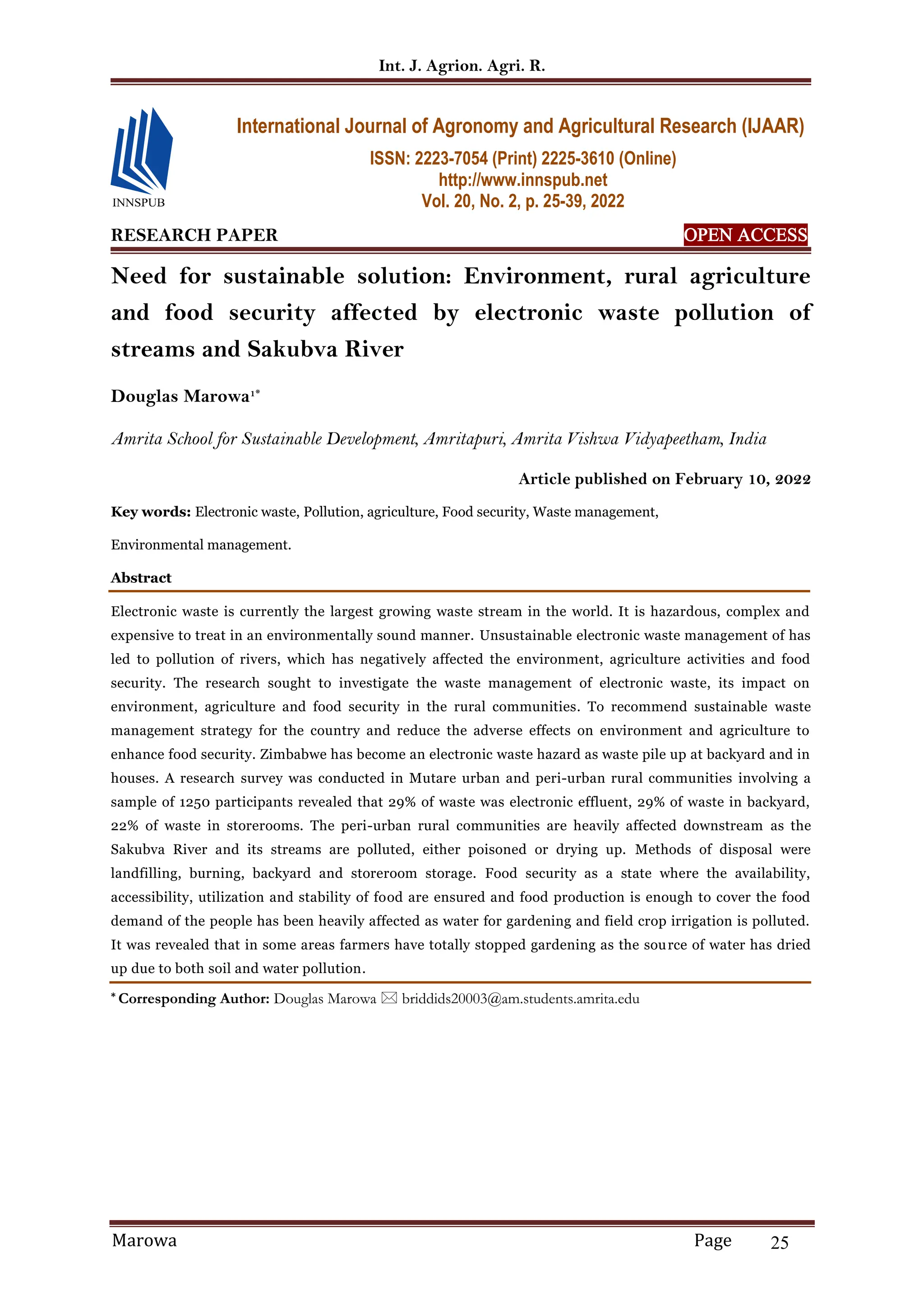 Int. J. Agrion. Agri. R.

INNSPUB

International Journal of Agronomy and Agricultural Research (IJAAR)

ISSN: 2223-7054 (Print) 2225-3610 (Online)
http://www.innspub.net
Vol. 20, No. 2, p. 25-39, 2022

RESEARCH PAPER

OPEN ACCESS

Need for sustainable solution: Environment, rural agriculture and food security affected by electronic waste pollution of streams and Sakubva River

Douglas Marowa$^{1*}$

Amrita School for Sustainable Development, Amritapuri, Amrita Vishwa Vidyapeetham, India

Article published on February 10, 2022

Key words: Electronic waste, Pollution, agriculture, Food security, Waste management, Environmental management.

Abstract

Electronic waste is currently the largest growing waste stream in the world. It is hazardous, complex and expensive to treat in an environmentally sound manner. Unsustainable electronic waste management of has led to pollution of rivers, which has negatively affected the environment, agriculture activities and food security. The research sought to investigate the waste management of electronic waste, its impact on environment, agriculture and food security in the rural communities. To recommend sustainable waste management strategy for the country and reduce the adverse effects on environment and agriculture to enhance food security. Zimbabwe has become an electronic waste hazard as waste pile up at backyard and in houses. A research survey was conducted in Mutare urban and peri-urban rural communities involving a sample of 1250 participants revealed that 29% of waste was electronic effluent, 29% of waste in backyard, 22% of waste in storerooms. The peri-urban rural communities are heavily affected downstream as the Sakubva River and its streams are polluted, either poisoned or drying up. Methods of disposal were landfilling, burning, backyard and storeroom storage. Food security as a state where the availability, accessibility, utilization and stability of food are ensured and food production is enough to cover the food demand of the people has been heavily affected as water for gardening and field crop irrigation is polluted. It was revealed that in some areas farmers have totally stopped gardening as the source of water has dried up due to both soil and water pollution.

* Corresponding Author: Douglas Marowa ✉ briddids20003@am.students.amrita.edu

Marowa

Page 25